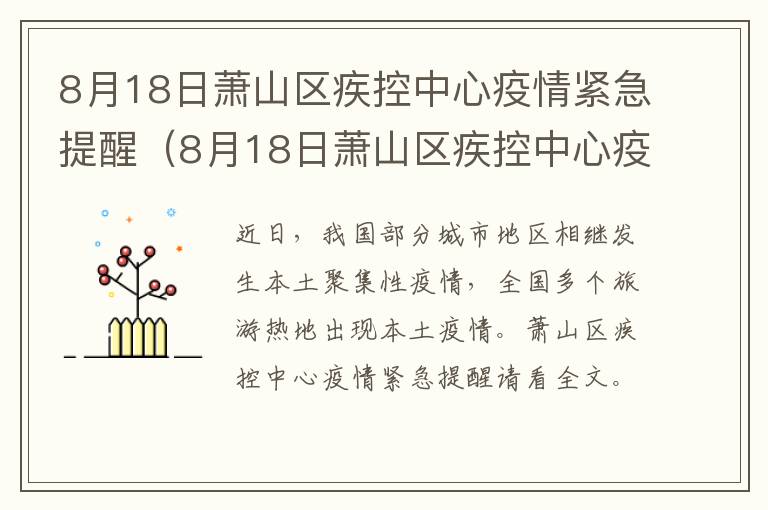 8月18日萧山区疾控中心疫情紧急提醒（8月18日萧山区疾控中心疫

近日，我国部分城市地区相继发生本土聚集性疫情，全国多个旅游热地出现本土疫情。萧山区疾控中心疫情紧急提醒请看全文。